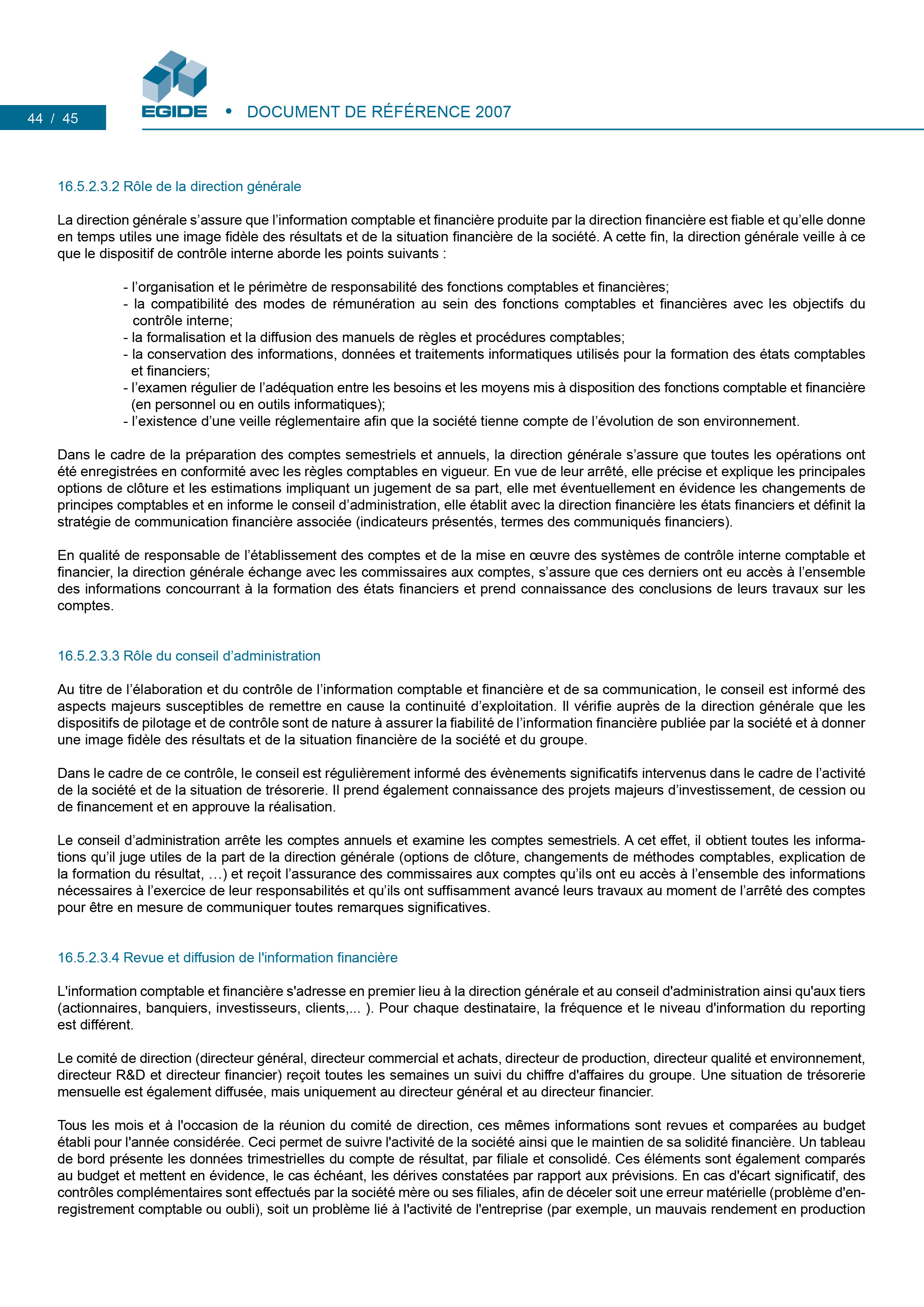 44 / 45

EGIDE • DOCUMENT DE RÉFÉRENCE 2007

16.5.2.3.2 Rôle de la direction générale

La direction générale s'assure que l'information comptable et financière produite par la direction financière est fiable et qu'elle donne en temps utiles une image fidèle des résultats et de la situation financière de la société. A cette fin, la direction générale veille à ce que le dispositif de contrôle interne aborde les points suivants :

- l'organisation et le périmètre de responsabilité des fonctions comptables et financières;
- la compatibilité des modes de rémunération au sein des fonctions comptables et financières avec les objectifs du contrôle interne;
- la formalisation et la diffusion des manuels de règles et procédures comptables;
- la conservation des informations, données et traitements informatiques utilisés pour la formation des états comptables et financiers;
- l'examen régulier de l'adéquation entre les besoins et les moyens mis à disposition des fonctions comptable et financière (en personnel ou en outils informatiques);
- l'existence d'une veille réglementaire afin que la société tienne compte de l'évolution de son environnement.

Dans le cadre de la préparation des comptes semestriels et annuels, la direction générale s'assure que toutes les opérations ont été enregistrées en conformité avec les règles comptables en vigueur. En vue de leur arrêté, elle précise et explique les principales options de clôture et les estimations impliquant un jugement de sa part, elle met éventuellement en évidence les changements de principes comptables et en informe le conseil d'administration, elle établit avec la direction financière les états financiers et définit la stratégie de communication financière associée (indicateurs présentés, termes des communiqués financiers).

En qualité de responsable de l'établissement des comptes et de la mise en œuvre des systèmes de contrôle interne comptable et financier, la direction générale échange avec les commissaires aux comptes, s'assure que ces derniers ont eu accès à l'ensemble des informations concourrant à la formation des états financiers et prend connaissance des conclusions de leurs travaux sur les comptes.

16.5.2.3.3 Rôle du conseil d'administration

Au titre de l'élaboration et du contrôle de l'information comptable et financière et de sa communication, le conseil est informé des aspects majeurs susceptibles de remettre en cause la continuité d'exploitation. Il vérifie auprès de la direction générale que les dispositifs de pilotage et de contrôle sont de nature à assurer la fiabilité de l'information financière publiée par la société et à donner une image fidèle des résultats et de la situation financière de la société et du groupe.

Dans le cadre de ce contrôle, le conseil est régulièrement informé des évènements significatifs intervenus dans le cadre de l'activité de la société et de la situation de trésorerie. Il prend également connaissance des projets majeurs d'investissement, de cession ou de financement et en approuve la réalisation.

Le conseil d'administration arrête les comptes annuels et examine les comptes semestriels. A cet effet, il obtient toutes les informations qu'il juge utiles de la part de la direction générale (options de clôture, changements de méthodes comptables, explication de la formation du résultat, …) et reçoit l'assurance des commissaires aux comptes qu'ils ont eu accès à l'ensemble des informations nécessaires à l'exercice de leur responsabilités et qu'ils ont suffisamment avancé leurs travaux au moment de l'arrêté des comptes pour être en mesure de communiquer toutes remarques significatives.

16.5.2.3.4 Revue et diffusion de l'information financière

L'information comptable et financière s'adresse en premier lieu à la direction générale et au conseil d'administration ainsi qu'aux tiers (actionnaires, banquiers, investisseurs, clients,... ). Pour chaque destinataire, la fréquence et le niveau d'information du reporting est différent.

Le comité de direction (directeur général, directeur commercial et achats, directeur de production, directeur qualité et environnement, directeur R&D et directeur financier) reçoit toutes les semaines un suivi du chiffre d'affaires du groupe. Une situation de trésorerie mensuelle est également diffusée, mais uniquement au directeur général et au directeur financier.

Tous les mois et à l'occasion de la réunion du comité de direction, ces mêmes informations sont revues et comparées au budget établi pour l'année considérée. Ceci permet de suivre l'activité de la société ainsi que le maintien de sa solidité financière. Un tableau de bord présente les données trimestrielles du compte de résultat, par filiale et consolidé. Ces éléments sont également comparés au budget et mettent en évidence, le cas échéant, les dérives constatées par rapport aux prévisions. En cas d'écart significatif, des contrôles complémentaires sont effectués par la société mère ou ses filiales, afin de déceler soit une erreur matérielle (problème d'enregistrement comptable ou oubli), soit un problème lié à l'activité de l'entreprise (par exemple, un mauvais rendement en production